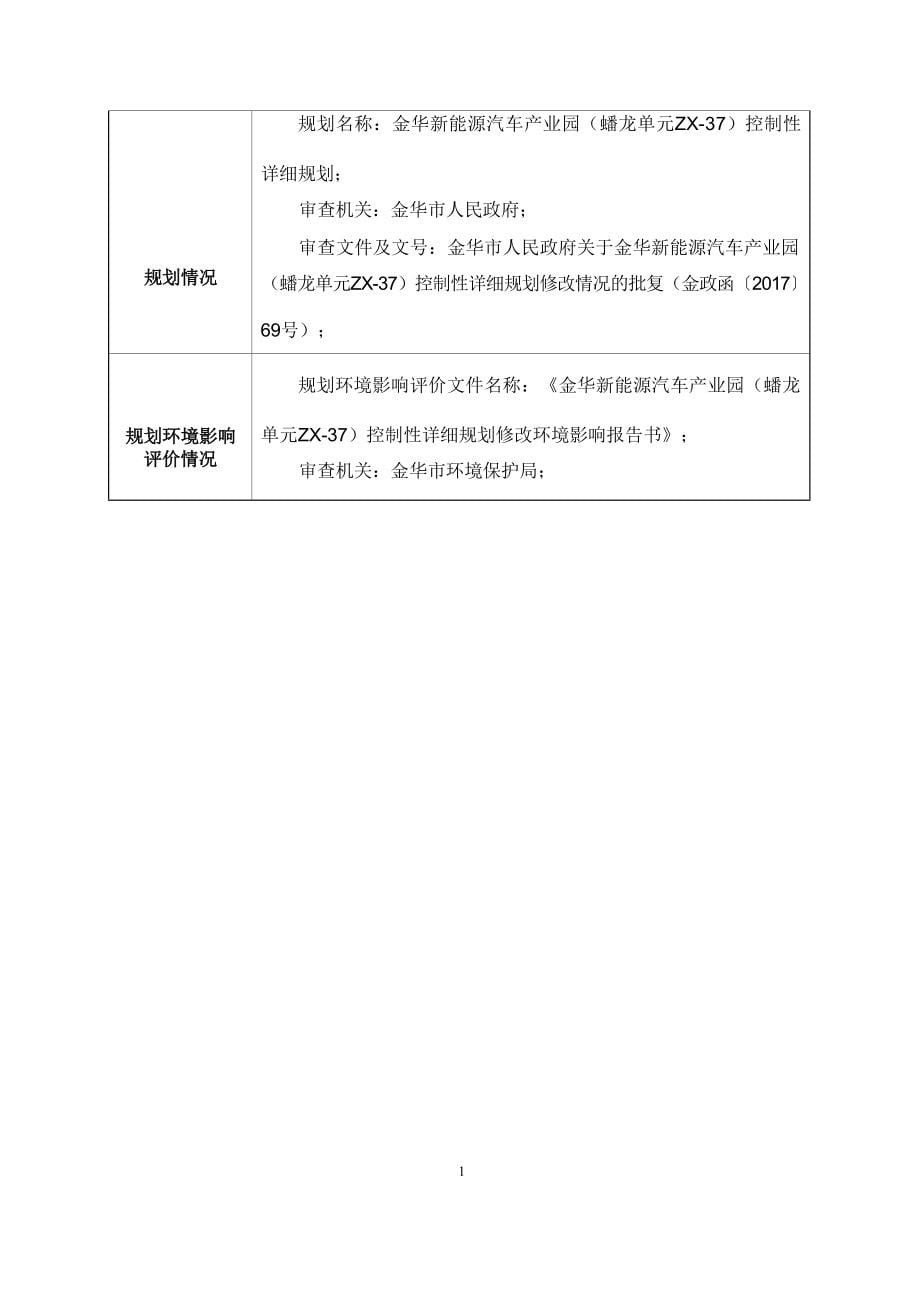 | 规划情况 | 规划名称：金华新能源汽车产业园（蟠龙单元ZX-37）控制性详细规划；<br>审查机关：金华市人民政府；<br>审查文件及文号：金华市人民政府关于金华新能源汽车产业园（蟠龙单元ZX-37）控制性详细规划修改情况的批复（金政函〔2017〕69号）； |
|---|---|
| 规划环境影响评价情况 | 规划环境影响评价文件名称：《金华新能源汽车产业园（蟠龙单元ZX-37）控制性详细规划修改环境影响报告书》；<br>审查机关：金华市环境保护局； |

1